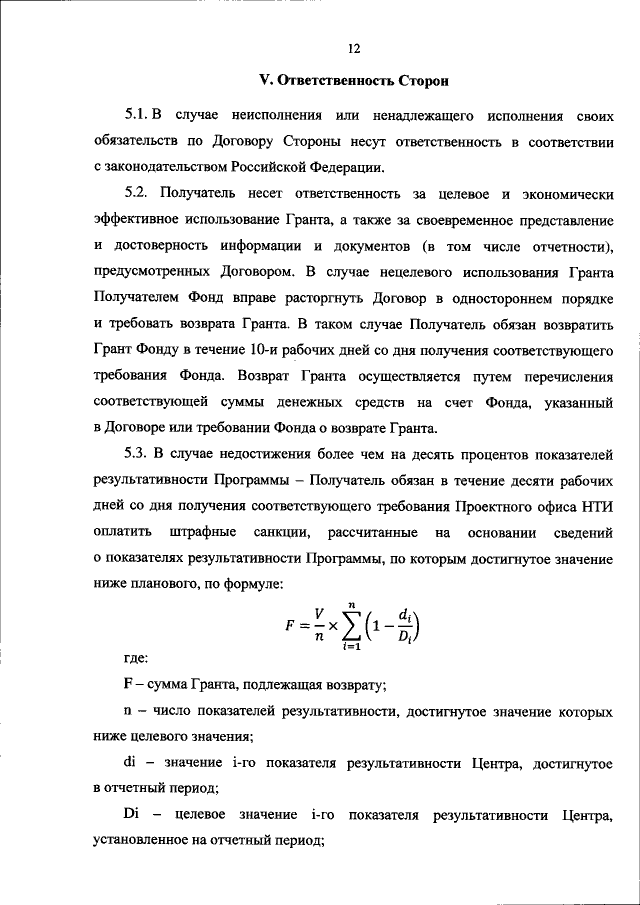 12

V. Ответственность Сторон

5.1. В случае неисполнения или ненадлежащего исполнения своих обязательств по Договору Стороны несут ответственность в соответствии с законодательством Российской Федерации.

5.2. Получатель несет ответственность за целевое и экономически эффективное использование Гранта, а также за своевременное представление и достоверность информации и документов (в том числе отчетности), предусмотренных Договором. В случае нецелевого использования Гранта Получателем Фонд вправе расторгнуть Договор в одностороннем порядке и требовать возврата Гранта. В таком случае Получатель обязан возвратить Грант Фонду в течение 10-и рабочих дней со дня получения соответствующего требования Фонда. Возврат Гранта осуществляется путем перечисления соответствующей суммы денежных средств на счет Фонда, указанный в Договоре или требовании Фонда о возврате Гранта.

5.3. В случае недостижения более чем на десять процентов показателей результативности Программы – Получатель обязан в течение десяти рабочих дней со дня получения соответствующего требования Проектного офиса НТИ оплатить штрафные санкции, рассчитанные на основании сведений о показателях результативности Программы, по которым достигнутое значение ниже планового, по формуле:

$F = \frac{V}{n} \times \sum_{i=1}^{n} \left(1 - \frac{d_i}{D_i}\right)$

где:

F – сумма Гранта, подлежащая возврату;

n – число показателей результативности, достигнутое значение которых ниже целевого значения;

di – значение i-го показателя результативности Центра, достигнутое в отчетный период;

Di – целевое значение i-го показателя результативности Центра, установленное на отчетный период;